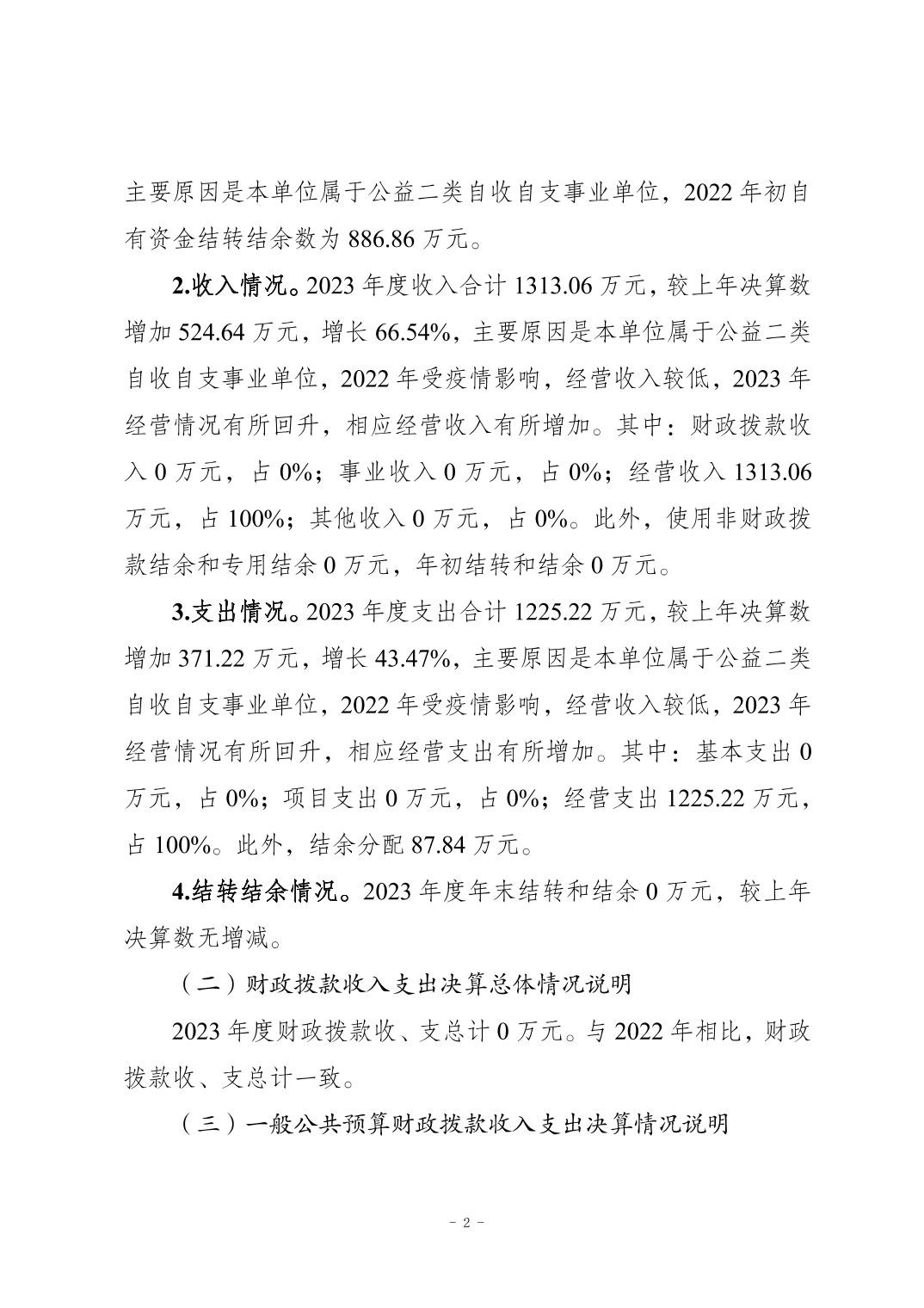 主要原因是本单位属于公益二类自收自支事业单位，2022 年初自有资金结转结余数为 886.86 万元。

2.收入情况。2023 年度收入合计 1313.06 万元，较上年决算数增加 524.64 万元，增长 66.54%，主要原因是本单位属于公益二类自收自支事业单位，2022 年受疫情影响，经营收入较低，2023 年经营情况有所回升，相应经营收入有所增加。其中：财政拨款收入 0 万元，占 0%；事业收入 0 万元，占 0%；经营收入 1313.06 万元，占 100%；其他收入 0 万元，占 0%。此外，使用非财政拨款结余和专用结余 0 万元，年初结转和结余 0 万元。

3.支出情况。2023 年度支出合计 1225.22 万元，较上年决算数增加 371.22 万元，增长 43.47%，主要原因是本单位属于公益二类自收自支事业单位，2022 年受疫情影响，经营收入较低，2023 年经营情况有所回升，相应经营支出有所增加。其中：基本支出 0 万元，占 0%；项目支出 0 万元，占 0%；经营支出 1225.22 万元，占 100%。此外，结余分配 87.84 万元。

4.结转结余情况。2023 年度年末结转和结余 0 万元，较上年决算数无增减。

（二）财政拨款收入支出决算总体情况说明

2023 年度财政拨款收、支总计 0 万元。与 2022 年相比，财政拨款收、支总计一致。

（三）一般公共预算财政拨款收入支出决算情况说明

- 2 -